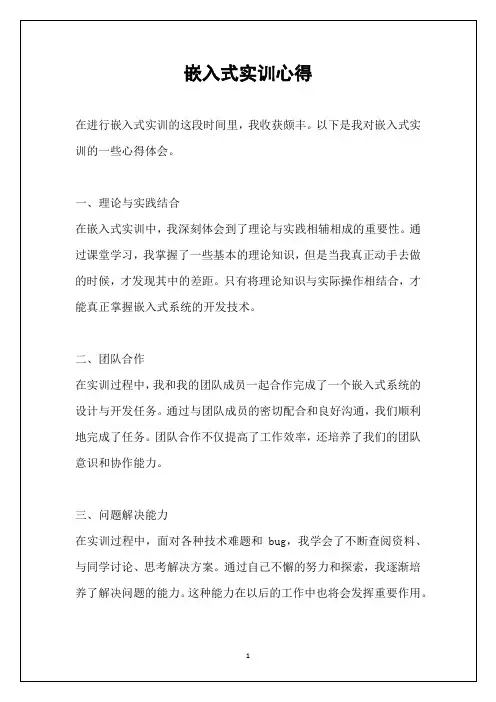 嵌入式实训心得

在进行嵌入式实训的这段时间里，我收获颇丰。以下是我对嵌入式实训的一些心得体会。

一、理论与实践结合
在嵌入式实训中，我深刻体会到了理论与实践相辅相成的重要性。通过课堂学习，我掌握了一些基本的理论知识，但是当我真正动手去做的时候，才发现其中的差距。只有将理论知识与实际操作相结合，才能真正掌握嵌入式系统的开发技术。

二、团队合作
在实训过程中，我和我的团队成员一起合作完成了一个嵌入式系统的设计与开发任务。通过与团队成员的密切配合和良好沟通，我们顺利地完成了任务。团队合作不仅提高了工作效率，还培养了我们的团队意识和协作能力。

三、问题解决能力
在实训过程中，面对各种技术难题和 bug，我学会了不断查阅资料、与同学讨论、思考解决方案。通过自己不懈的努力和探索，我逐渐培养了解决问题的能力。这种能力在以后的工作中也将会发挥重要作用。

1